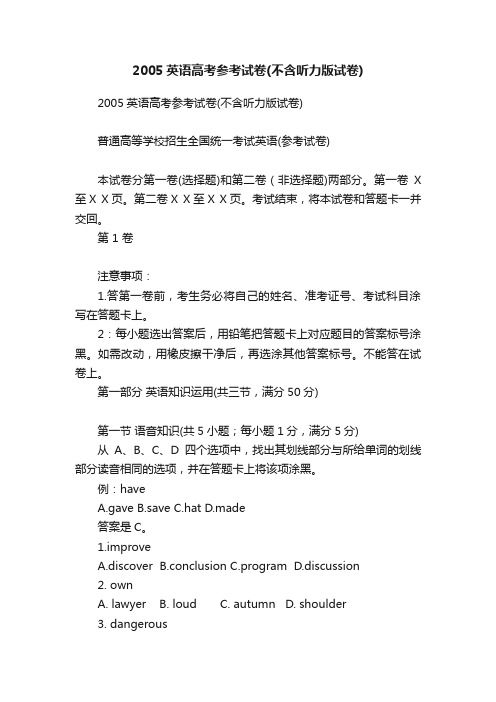 2005 英语高考参考试卷(不含听力版试卷)

2005 英语高考参考试卷(不含听力版试卷)

普通高等学校招生全国统一考试英语(参考试卷)

本试卷分第一卷(选择题)和第二卷（非选择题)两部分。第一卷 X 至 X X 页。第二卷 X X 至 X X 页。考试结束，将本试卷和答题卡一并交回。

第 1 卷

注意事项：

1.答第一卷前，考生务必将自己的姓名、准考证号、考试科目涂写在答题卡上。

2：每小题选出答案后，用铅笔把答题卡上对应题目的答案标号涂黑。如需改动，用橡皮擦干净后，再选涂其他答案标号。不能答在试卷上。

第一部分 英语知识运用(共三节，满分 50 分)

第一节 语音知识(共 5 小题；每小题 1 分，满分 5 分)

从 A、B、C、D 四个选项中，找出其划线部分与所给单词的划线部分读音相同的选项，并在答题卡上将该项涂黑。

例：have

A.gave B.save C.hat D.made

答案是 C。

1.improve

A.discover B.conclusion C.program D.discussion

2. own

A. lawyer B. loud C. autumn D. shoulder

3. dangerous